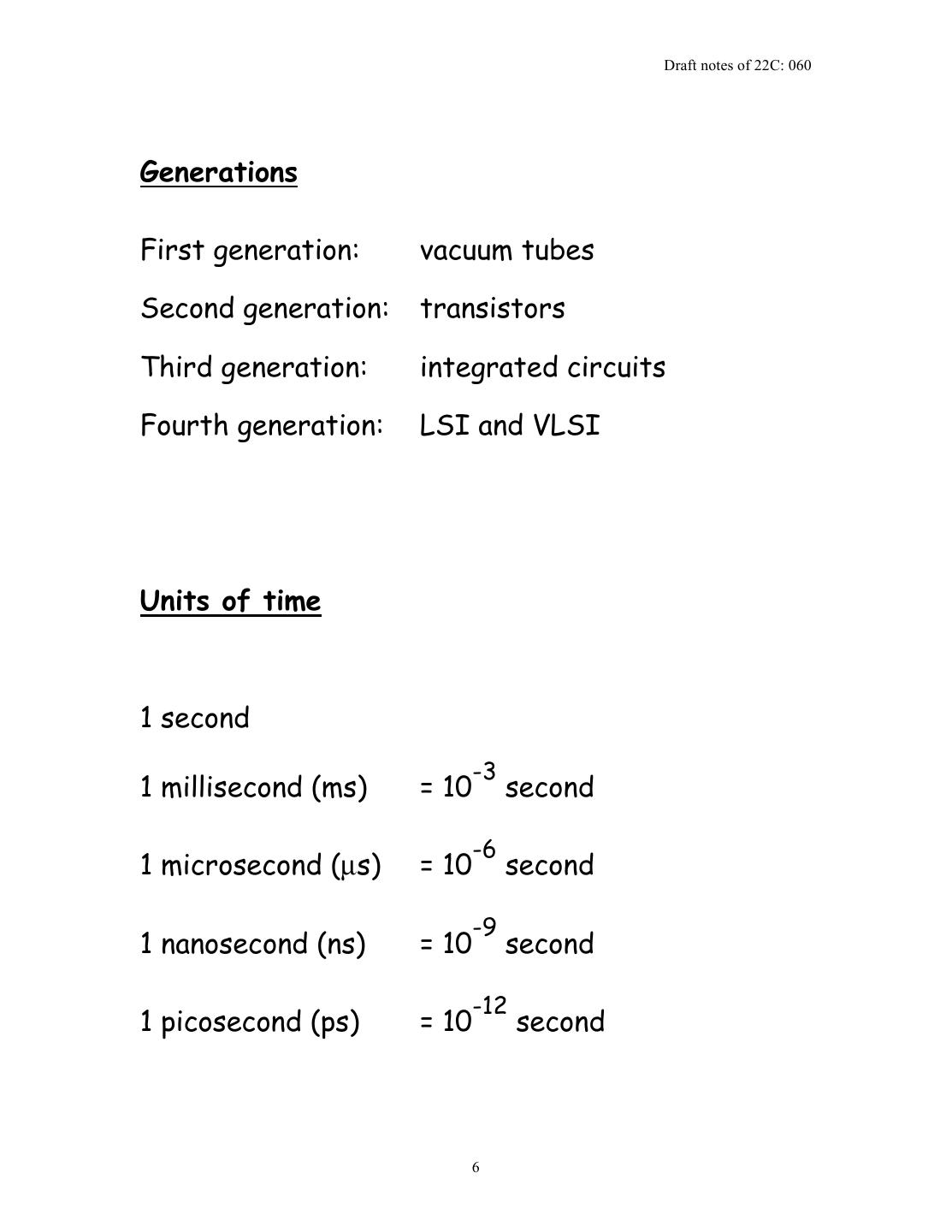 Draft notes of 22C: 060

Generations

First generation: vacuum tubes

Second generation: transistors

Third generation: integrated circuits

Fourth generation: LSI and VLSI

Units of time

1 second

1 millisecond (ms) = $10^{-3}$ second

1 microsecond (μs) = $10^{-6}$ second

1 nanosecond (ns) = $10^{-9}$ second

1 picosecond (ps) = $10^{-12}$ second

6